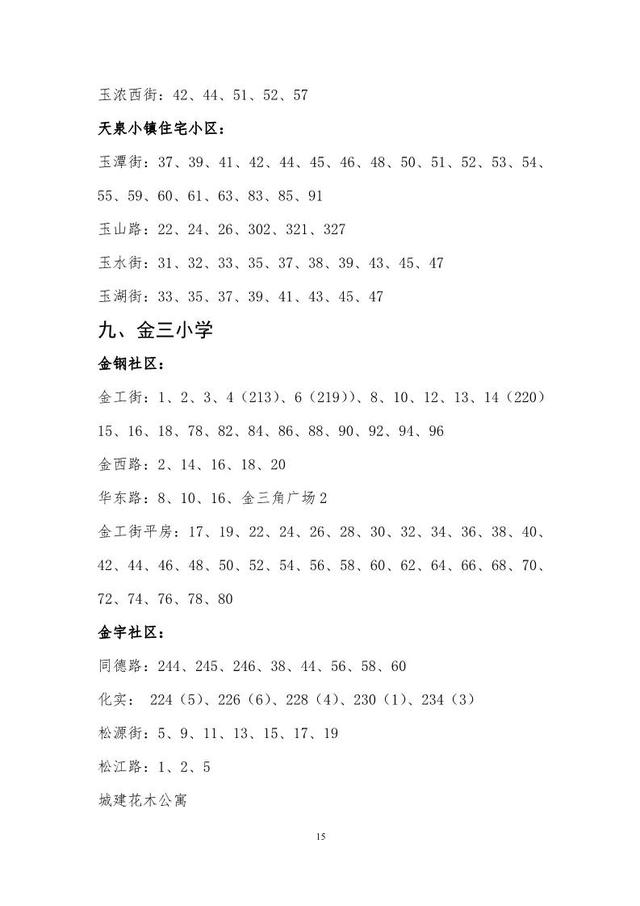 玉浓西街：42、44、51、52、57

天泉小镇住宅小区：

玉潭街：37、39、41、42、44、45、46、48、50、51、52、53、54、55、59、60、61、63、83、85、91

玉山路：22、24、26、302、321、327

玉水街：31、32、33、35、37、38、39、43、45、47

玉湖街：33、35、37、39、41、43、45、47

九、金三小学

金钢社区：

金工街：1、2、3、4（213）、6（219））、8、10、12、13、14（220）15、16、18、78、82、84、86、88、90、92、94、96

金西路：2、14、16、18、20

华东路：8、10、16、金三角广场 2

金工街平房：17、19、22、24、26、28、30、32、34、36、38、40、42、44、46、48、50、52、54、56、58、60、62、64、66、68、70、72、74、76、78、80

金宇社区：

同德路：244、245、246、38、44、56、58、60

化实： 224（5）、226（6）、228（4）、230（1）、234（3）

松源街：5、9、11、13、15、17、19

松江路：1、2、5

城建花木公寓

15